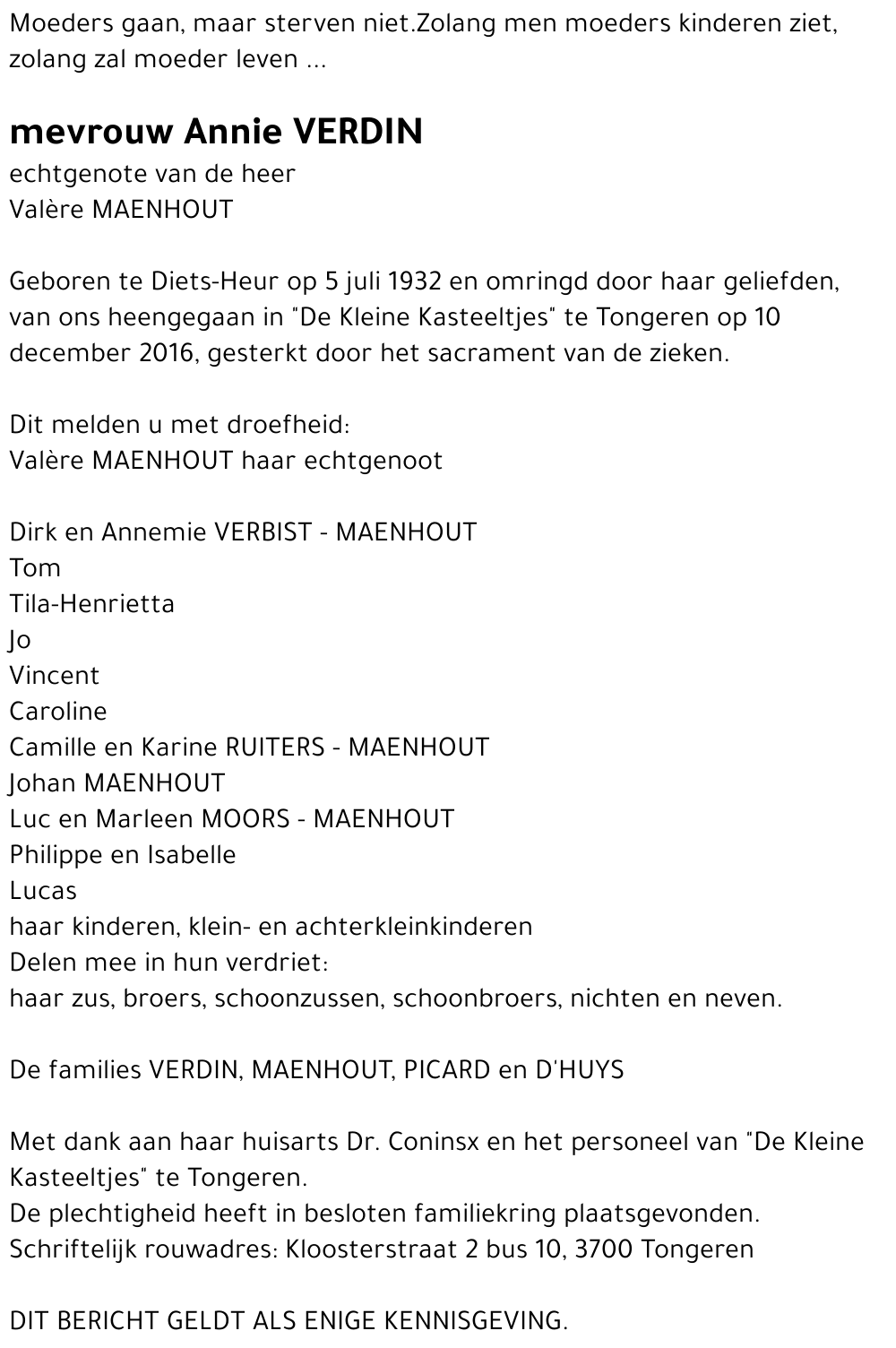 Moeders gaan, maar sterven niet.Zolang men moeders kinderen ziet, zolang zal moeder leven ...

mevrouw Annie VERDIN
echtgenote van de heer
Valère MAENHOUT

Geboren te Diets-Heur op 5 juli 1932 en omringd door haar geliefden, van ons heengegaan in "De Kleine Kasteeltjes" te Tongeren op 10 december 2016, gesterkt door het sacrament van de zieken.

Dit melden u met droefheid:
Valère MAENHOUT haar echtgenoot

Dirk en Annemie VERBIST - MAENHOUT
Tom
Tila-Henrietta
Jo
Vincent
Caroline
Camille en Karine RUITERS - MAENHOUT
Johan MAENHOUT
Luc en Marleen MOORS - MAENHOUT
Philippe en Isabelle
Lucas
haar kinderen, klein- en achterkleinkinderen
Delen mee in hun verdriet:
haar zus, broers, schoonzussen, schoonbroers, nichten en neven.

De families VERDIN, MAENHOUT, PICARD en D'HUYS

Met dank aan haar huisarts Dr. Coninsx en het personeel van "De Kleine Kasteeltjes" te Tongeren.
De plechtigheid heeft in besloten familiekring plaatsgevonden.
Schriftelijk rouwadres: Kloosterstraat 2 bus 10, 3700 Tongeren

DIT BERICHT GELDT ALS ENIGE KENNISGEVING.